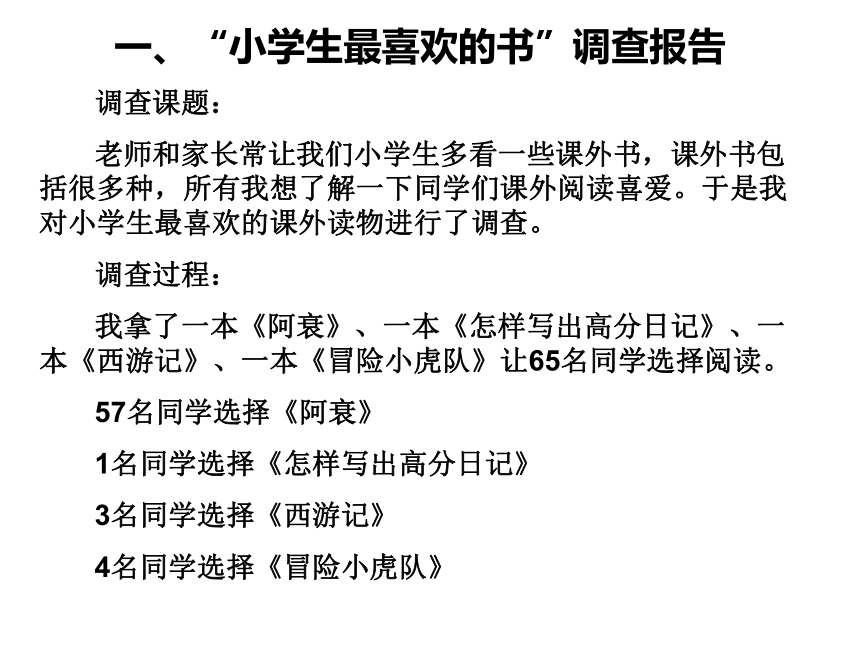 一、“小学生最喜欢的书”调查报告

调查课题：

老师和家长常让我们小学生多看一些课外书，课外书包括很多种，所有我想了解一下同学们课外阅读喜爱。于是我对小学生最喜欢的课外读物进行了调查。

调查过程：

我拿了一本《阿衰》、一本《怎样写出高分日记》、一本《西游记》、一本《冒险小虎队》让65名同学选择阅读。

57名同学选择《阿衰》

1名同学选择《怎样写出高分日记》

3名同学选择《西游记》

4名同学选择《冒险小虎队》